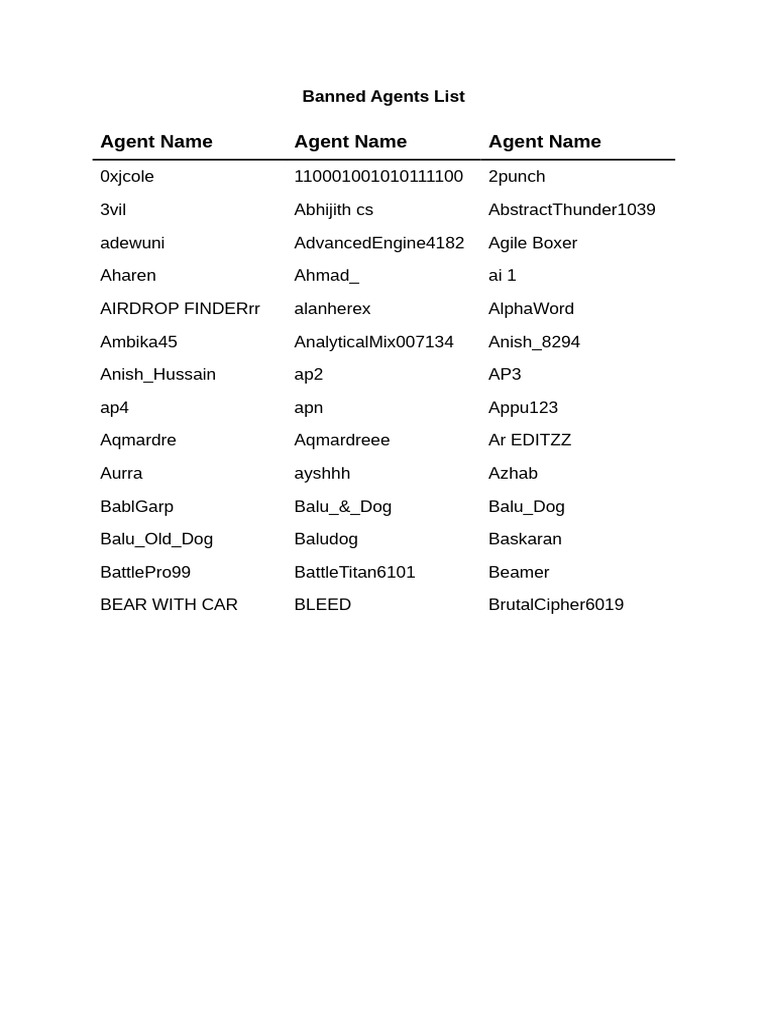 Banned Agents List

| Agent Name | Agent Name | Agent Name |
|---|---|---|
| 0xjcole | 110001001010111100 | 2punch |
| 3vil | Abhijith cs | AbstractThunder1039 |
| adewuni | AdvancedEngine4182 | Agile Boxer |
| Aharen | Ahmad_ | ai 1 |
| AIRDROP FINDERrr | alanherex | AlphaWord |
| Ambika45 | AnalyticalMix007134 | Anish_8294 |
| Anish_Hussain | ap2 | AP3 |
| ap4 | apn | Appu123 |
| Aqmardre | Aqmardreee | Ar EDITZZ |
| Aurra | ayshhh | Azhab |
| BablGarp | Balu_&_Dog | Balu_Dog |
| Balu_Old_Dog | Baludog | Baskaran |
| BattlePro99 | BattleTitan6101 | Beamer |
| BEAR WITH CAR | BLEED | BrutalCipher6019 |